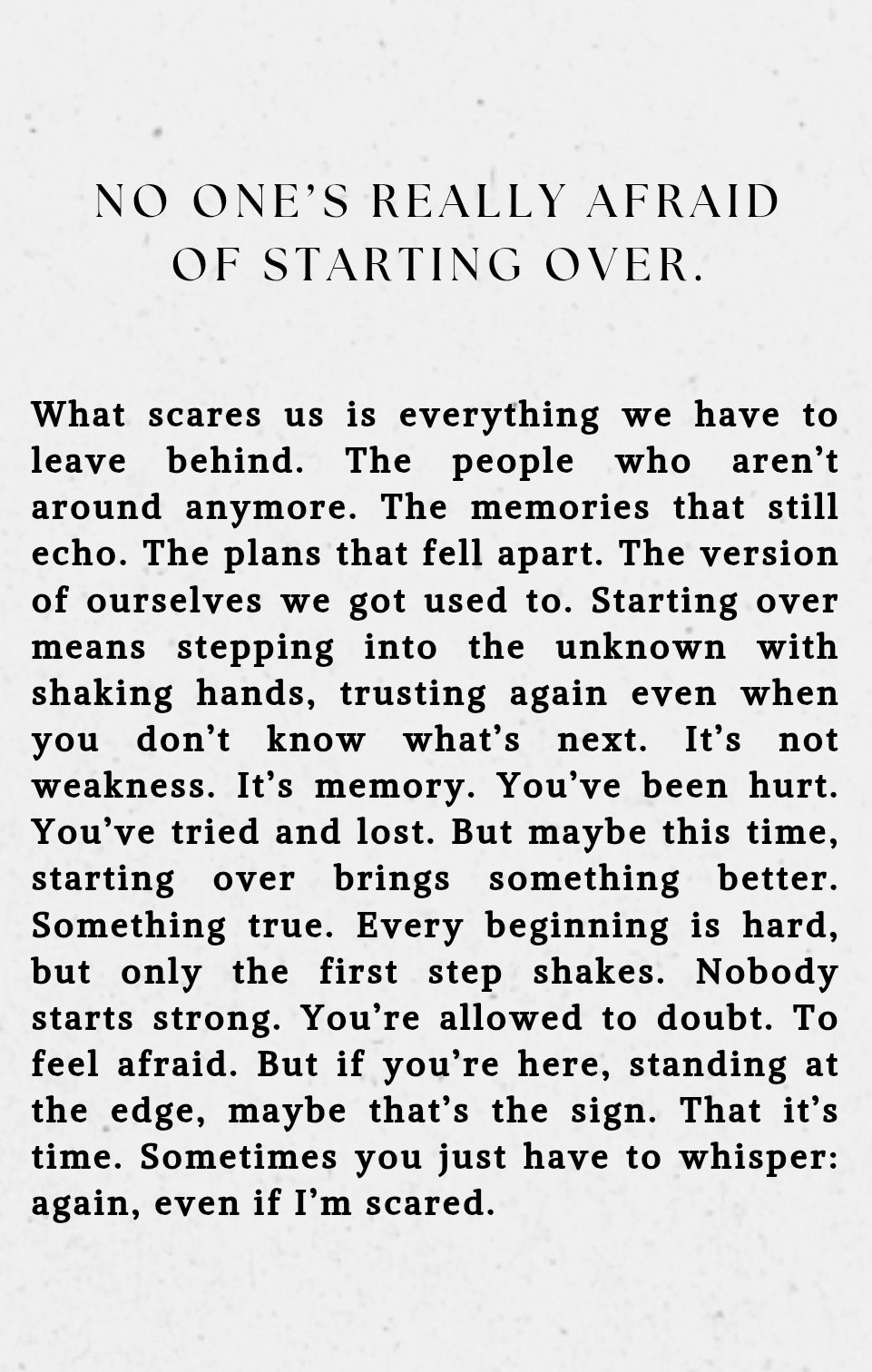 NO ONE'S REALLY AFRAID OF STARTING OVER.

What scares us is everything we have to leave behind. The people who aren't around anymore. The memories that still echo. The plans that fell apart. The version of ourselves we got used to. Starting over means stepping into the unknown with shaking hands, trusting again even when you don't know what's next. It's not weakness. It's memory. You've been hurt. You've tried and lost. But maybe this time, starting over brings something better. Something true. Every beginning is hard, but only the first step shakes. Nobody starts strong. You're allowed to doubt. To feel afraid. But if you're here, standing at the edge, maybe that's the sign. That it's time. Sometimes you just have to whisper: again, even if I'm scared.